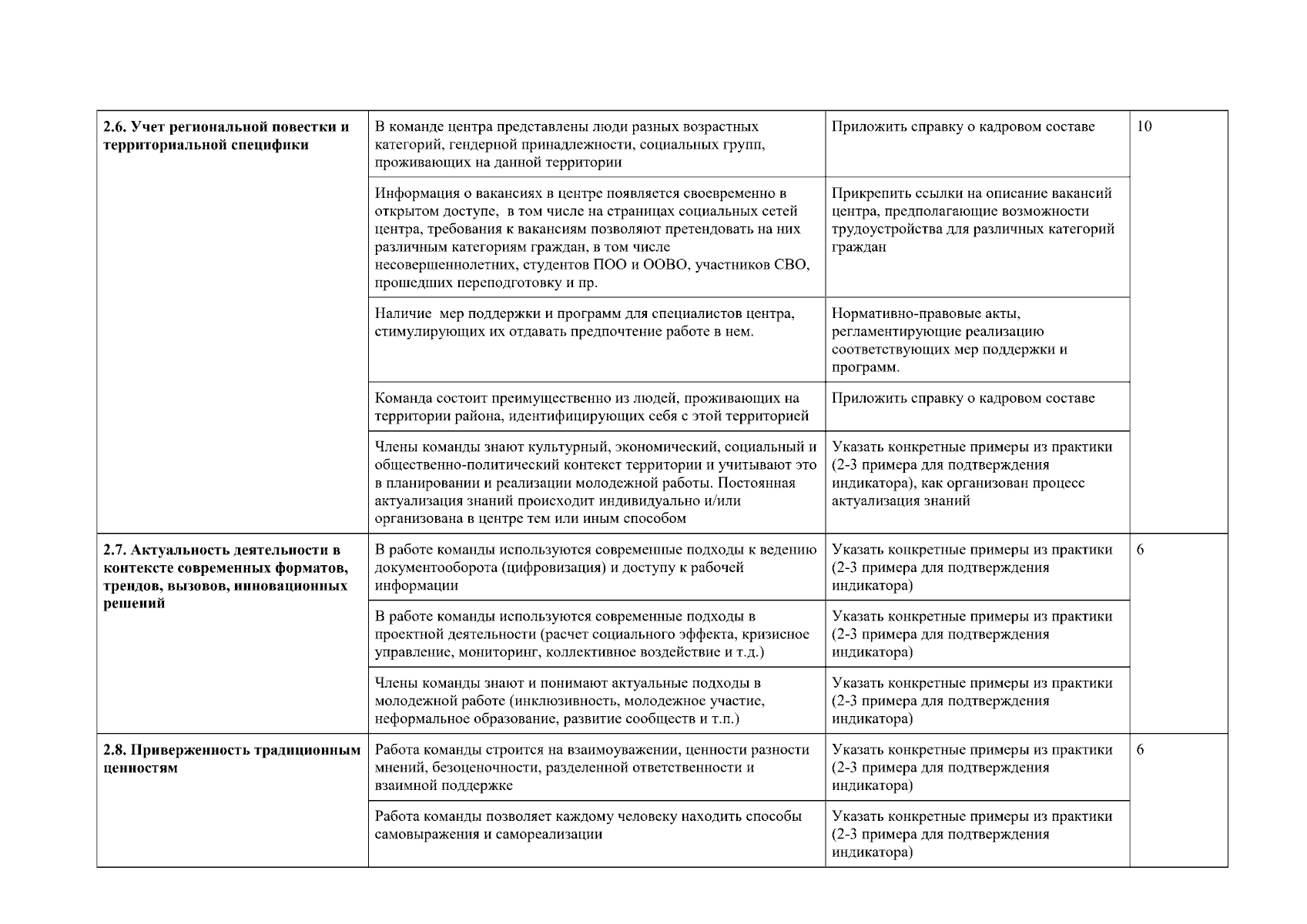 | | | | |
|---|---|---|---|
| **2.6. Учет региональной повестки и территориальной специфики** | В команде центра представлены люди разных возрастных категорий, гендерной принадлежности, социальных групп, проживающих на данной территории | Приложить справку о кадровом составе | 10 |
| | Информация о вакансиях в центре появляется своевременно в открытом доступе, в том числе на страницах социальных сетей центра, требования к вакансиям позволяют претендовать на них различным категориям граждан, в том числе несовершеннолетних, студентов ПОО и ООВО, участников СВО, прошедших переподготовку и пр. | Прикрепить ссылки на описание вакансий центра, предполагающие возможности трудоустройства для различных категорий граждан | |
| | Наличие мер поддержки и программ для специалистов центра, стимулирующих их отдавать предпочтение работе в нем. | Нормативно-правовые акты, регламентирующие реализацию соответствующих мер поддержки и программ. | |
| | Команда состоит преимущественно из людей, проживающих на территории района, идентифицирующих себя с этой территорией | Приложить справку о кадровом составе | |
| | Члены команды знают культурный, экономический, социальный и общественно-политический контекст территории и учитывают это в планировании и реализации молодежной работы. Постоянная актуализация знаний происходит индивидуально и/или организована в центре тем или иным способом | Указать конкретные примеры из практики (2-3 примера для подтверждения индикатора), как организован процесс актуализация знаний | |
| **2.7. Актуальность деятельности в контексте современных форматов, трендов, вызовов, инновационных решений** | В работе команды используются современные подходы к ведению документооборота (цифровизация) и доступу к рабочей информации | Указать конкретные примеры из практики (2-3 примера для подтверждения индикатора) | 6 |
| | В работе команды используются современные подходы в проектной деятельности (расчет социального эффекта, кризисное управление, мониторинг, коллективное воздействие и т.д.) | Указать конкретные примеры из практики (2-3 примера для подтверждения индикатора) | |
| | Члены команды знают и понимают актуальные подходы в молодежной работе (инклюзивность, молодежное участие, неформальное образование, развитие сообществ и т.п.) | Указать конкретные примеры из практики (2-3 примера для подтверждения индикатора) | |
| **2.8. Приверженность традиционным ценностям** | Работа команды строится на взаимоуважении, ценности разности мнений, безоценочности, разделенной ответственности и взаимной поддержке | Указать конкретные примеры из практики (2-3 примера для подтверждения индикатора) | 6 |
| | Работа команды позволяет каждому человеку находить способы самовыражения и самореализации | Указать конкретные примеры из практики (2-3 примера для подтверждения индикатора) | |